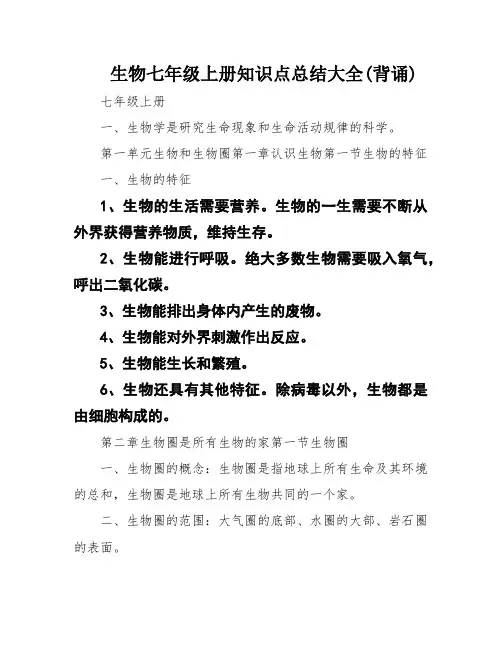 生物七年级上册知识点总结大全(背诵)

七年级上册

一、生物学是研究生命现象和生命活动规律的科学。

第一单元生物和生物圈第一章认识生物第一节生物的特征

一、生物的特征

1、生物的生活需要营养。生物的一生需要不断从外界获得营养物质，维持生存。

2、生物能进行呼吸。绝大多数生物需要吸入氧气，呼出二氧化碳。

3、生物能排出身体内产生的废物。

4、生物能对外界刺激作出反应。

5、生物能生长和繁殖。

6、生物还具有其他特征。除病毒以外，生物都是由细胞构成的。

第二章生物圈是所有生物的家第一节生物圈

一、生物圈的概念：生物圈是指地球上所有生命及其环境的总和，生物圈是地球上所有生物共同的一个家。

二、生物圈的范围：大气圈的底部、水圈的大部、岩石圈的表面。